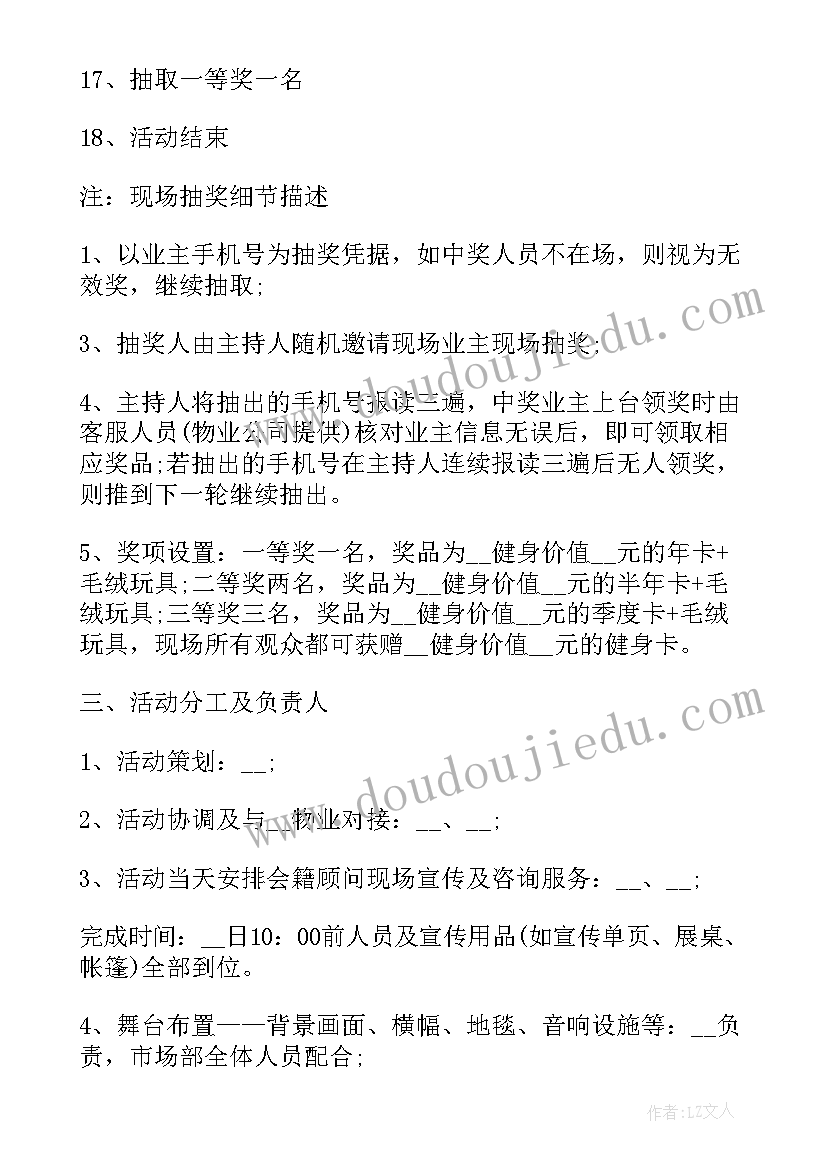 17、抽取一等奖一名

18、活动结束

注：现场抽奖细节描述

1、以业主手机号为抽奖凭据，如中奖人员不在场，则视为无效奖，继续抽取;

3、抽奖人由主持人随机邀请现场业主现场抽奖;

4、主持人将抽出的手机号报读三遍，中奖业主上台领奖时由客服人员(物业公司提供)核对业主信息无误后，即可领取相应奖品;若抽出的手机号在主持人连续报读三遍后无人领奖，则推到下一轮继续抽出。

5、奖项设置：一等奖一名，奖品为__健身价值__元的年卡+毛绒玩具;二等奖两名，奖品为__健身价值__元的半年卡+毛绒玩具;三等奖三名，奖品为__健身价值__元的季度卡+毛绒玩具，现场所有观众都可获赠__健身价值__元的健身卡。

三、活动分工及负责人

1、活动策划：__;

2、活动协调及与__物业对接：__、__;

3、活动当天安排会籍顾问现场宣传及咨询服务：__、__;

完成时间：__日10：00前人员及宣传用品(如宣传单页、展桌、帐篷)全部到位。

4、舞台布置——背景画面、横幅、地毯、音响设施等：__负责，市场部全体人员配合;

www.doudoujiedu.com

www.doudoujiedu.com

作者：LZ文人